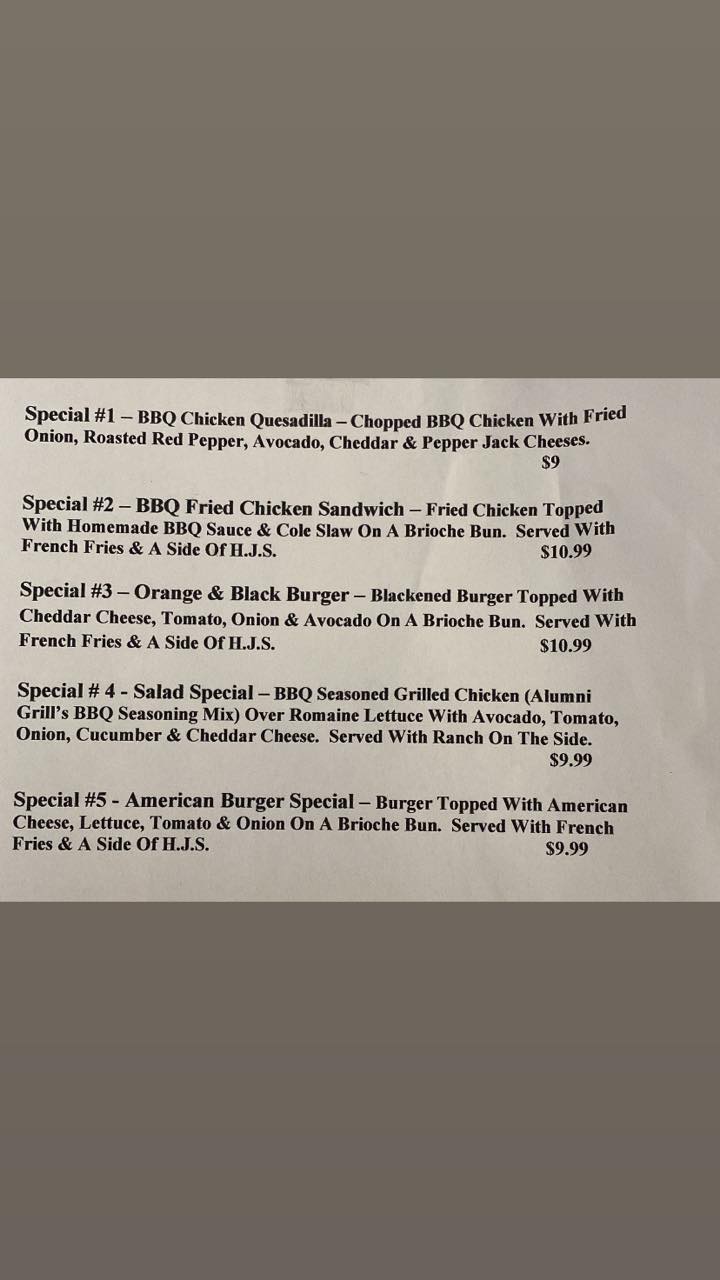 Special #1 – BBQ Chicken Quesadilla – Chopped BBQ Chicken With Fried Onion, Roasted Red Pepper, Avocado, Cheddar & Pepper Jack Cheeses.
$9

Special #2 – BBQ Fried Chicken Sandwich – Fried Chicken Topped With Homemade BBQ Sauce & Cole Slaw On A Brioche Bun. Served With French Fries & A Side Of H.J.S.
$10.99

Special #3 – Orange & Black Burger – Blackened Burger Topped With Cheddar Cheese, Tomato, Onion & Avocado On A Brioche Bun. Served With French Fries & A Side Of H.J.S.
$10.99

Special # 4 - Salad Special – BBQ Seasoned Grilled Chicken (Alumni Grill's BBQ Seasoning Mix) Over Romaine Lettuce With Avocado, Tomato, Onion, Cucumber & Cheddar Cheese. Served With Ranch On The Side.
$9.99

Special #5 - American Burger Special – Burger Topped With American Cheese, Lettuce, Tomato & Onion On A Brioche Bun. Served With French Fries & A Side Of H.J.S.
$9.99